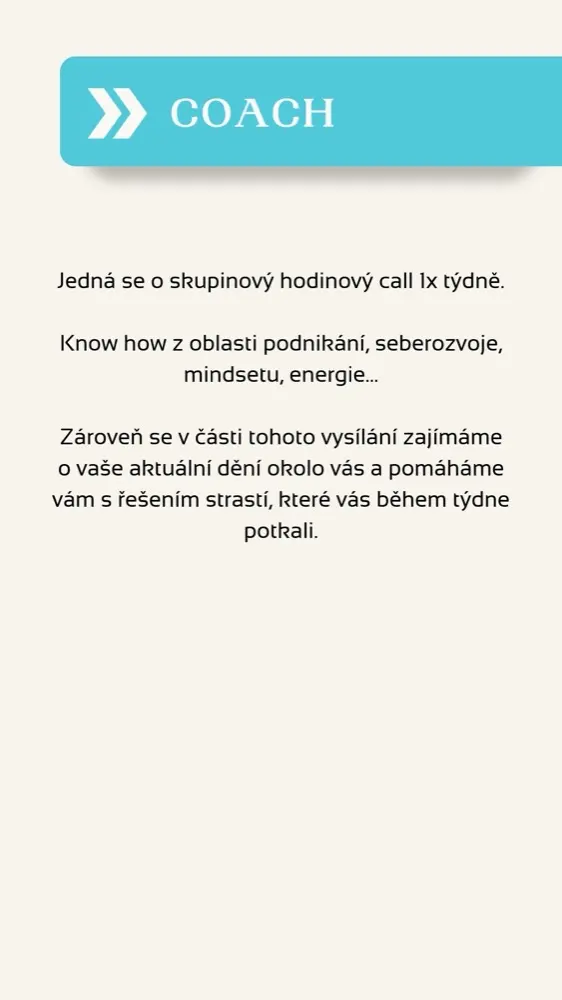 COACH

Jedná se o skupinový hodinový call 1x týdně.

Know how z oblasti podnikání, seberozvoje, mindsetu, energie...

Zároveň se v části tohoto vysílání zajímáme o vaše aktuální dění okolo vás a pomáháme vám s řešením strastí, které vás během týdne potkali.